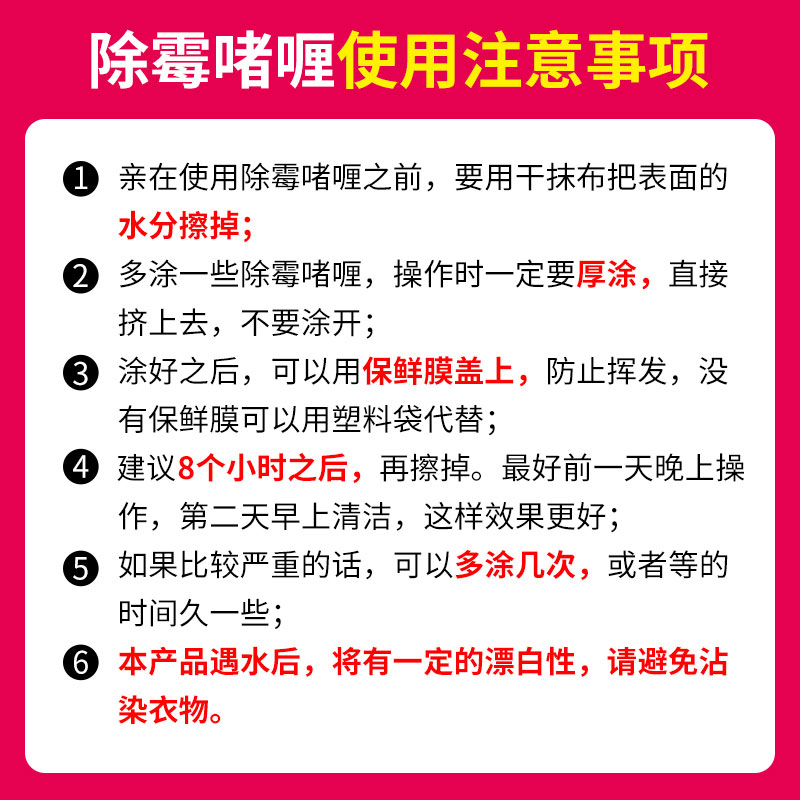 除霉啫喱使用注意事项

❶ 亲在使用除霉啫喱之前，要用干抹布把表面的水分擦掉；

❷ 多涂一些除霉啫喱，操作时一定要厚涂，直接挤上去，不要涂开；

❸ 涂好之后，可以用保鲜膜盖上，防止挥发，没有保鲜膜可以用塑料袋代替；

❹ 建议8个小时之后，再擦掉。最好前一天晚上操作，第二天早上清洁，这样效果更好；

❺ 如果比较严重的话，可以多涂几次，或者等的时间久一些；

❻ 本产品遇水后，将有一定的漂白性，请避免沾染衣物。